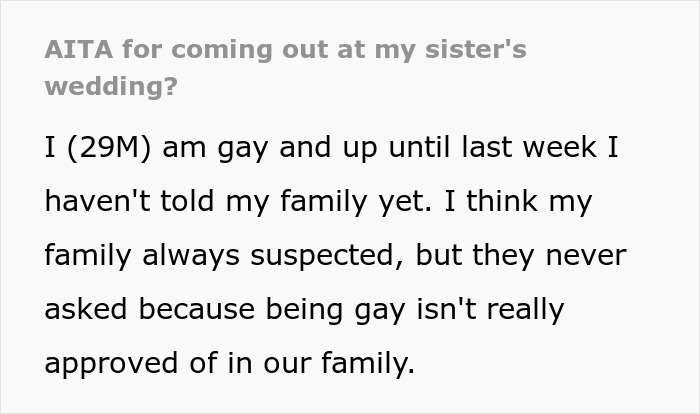 AITA for coming out at my sister's wedding?

I (29M) am gay and up until last week I haven't told my family yet. I think my family always suspected, but they never asked because being gay isn't really approved of in our family.